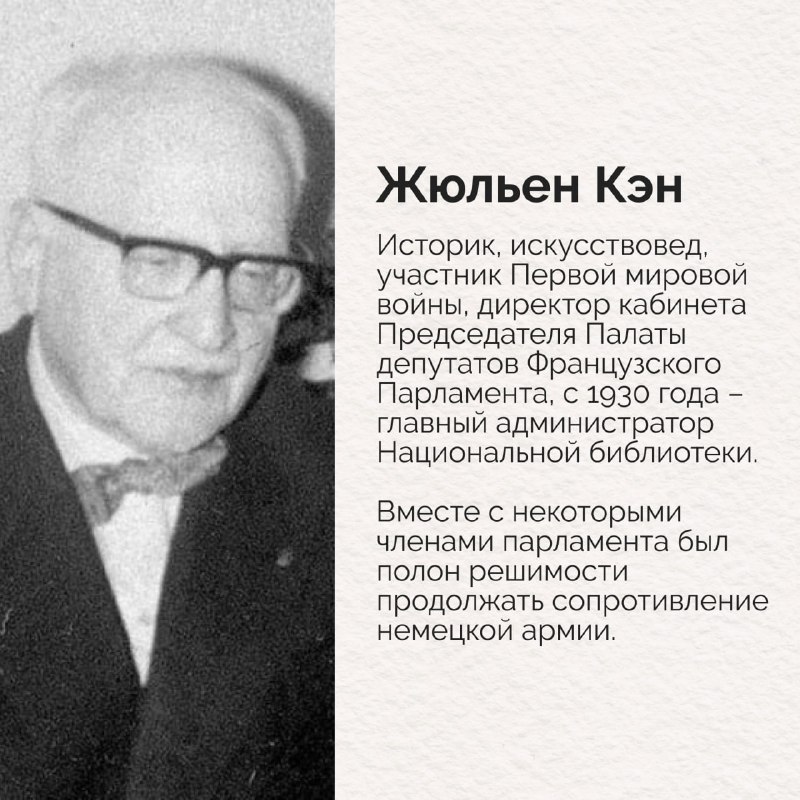 Жюльен Кэн

Историк, искусствовед, участник Первой мировой войны, директор кабинета Председателя Палаты депутатов Французского Парламента, с 1930 года – главный администратор Национальной библиотеки.

Вместе с некоторыми членами парламента был полон решимости продолжать сопротивление немецкой армии.